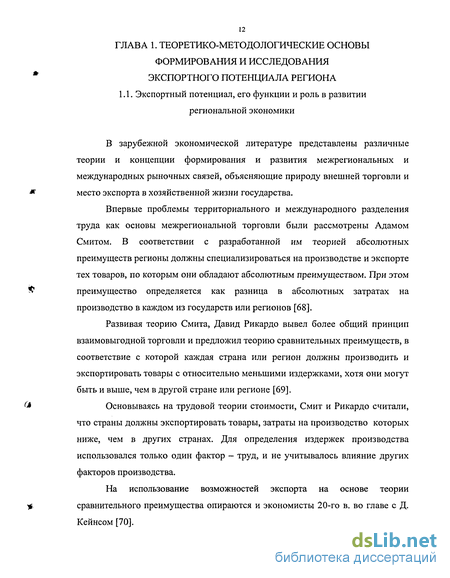 12

ГЛАВА 1. ТЕОРЕТИКО-МЕТОДОЛОГИЧЕСКИЕ ОСНОВЫ ФОРМИРОВАНИЯ И ИССЛЕДОВАНИЯ ЭКСПОРТНОГО ПОТЕНЦИАЛА РЕГИОНА

1.1. Экспортный потенциал, его функции и роль в развитии региональной экономики

В зарубежной экономической литературе представлены различные теории и концепции формирования и развития межрегиональных и международных рыночных связей, объясняющие природу внешней торговли и место экспорта в хозяйственной жизни государства.

Впервые проблемы территориального и международного разделения труда как основы межрегиональной торговли были рассмотрены Адамом Смитом. В соответствии с разработанной им теорией абсолютных преимуществ регионы должны специализироваться на производстве и экспорте тех товаров, по которым они обладают абсолютным преимуществом. При этом преимущество определяется как разница в абсолютных затратах на производство в каждом из государств или регионов [68].

Развивая теорию Смита, Давид Рикардо вывел более общий принцип взаимовыгодной торговли и предложил теорию сравнительных преимуществ, в соответствие с которой каждая страна или регион должны производить и экспортировать товары с относительно меньшими издержками, хотя они могут быть и выше, чем в другой стране или регионе [69].

Основываясь на трудовой теории стоимости, Смит и Рикардо считали, что страны должны экспортировать товары, затраты на производство которых ниже, чем в других странах. Для определения издержек производства использовался только один фактор – труд, и не учитывалось влияние других факторов производства.

На использование возможностей экспорта на основе теории сравнительного преимущества опираются и экономисты 20-го в. во главе с Д. Кейнсом [70].

dsLib.net
библиотека диссертаций